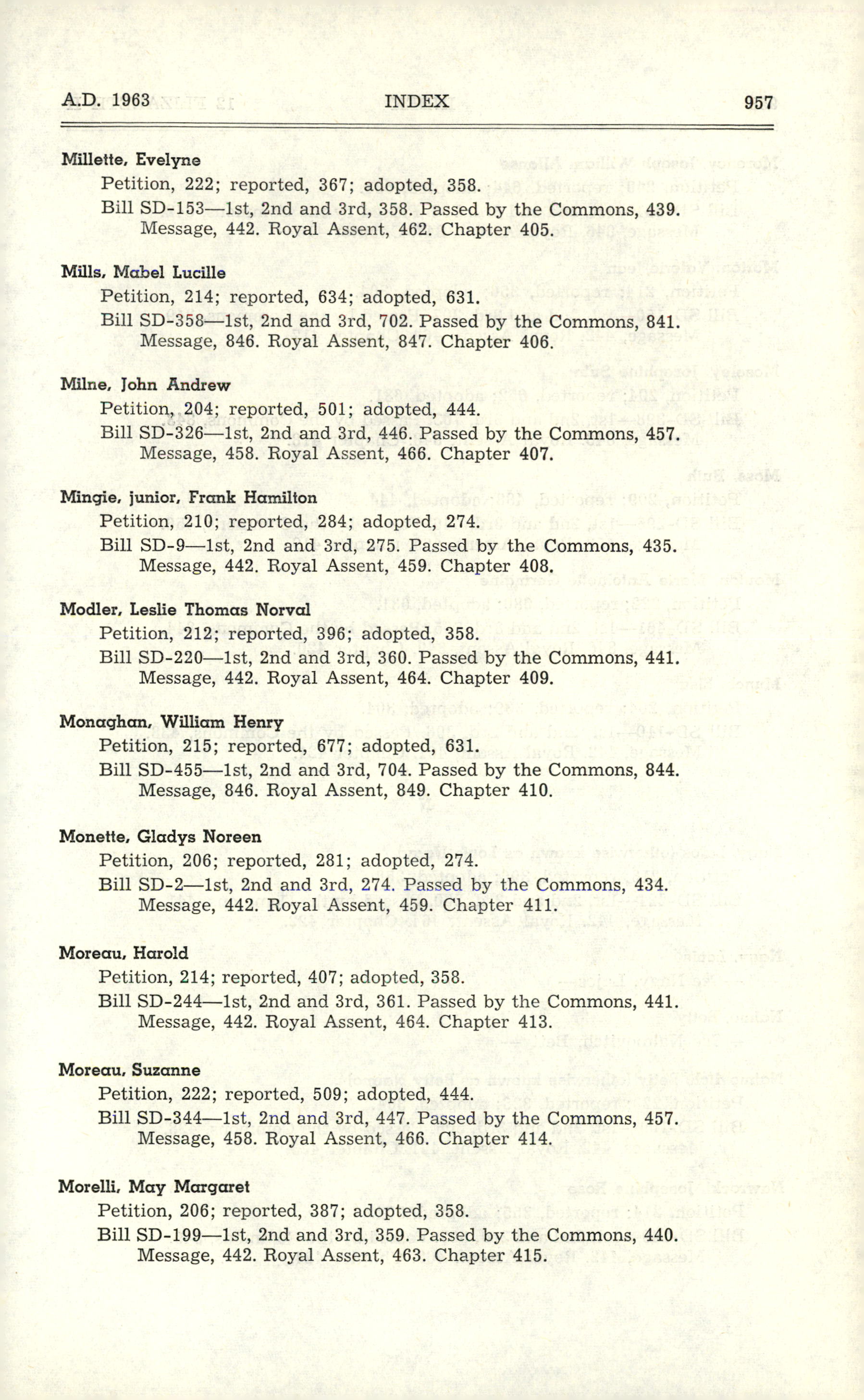 A.D. 1963 INDEX 957

Millette, Evelyne
Petition, 222; reported, 367; adopted, 358.
Bill SD-153—1st, 2nd and 3rd, 358. Passed by the Commons, 439. Message, 442. Royal Assent, 462. Chapter 405.

Mills, Mabel Lucille
Petition, 214; reported, 634; adopted, 631.
Bill SD-358—1st, 2nd and 3rd, 702. Passed by the Commons, 841. Message, 846. Royal Assent, 847. Chapter 406.

Milne, John Andrew
Petition, 204; reported, 501; adopted, 444.
Bill SD-326—1st, 2nd and 3rd, 446. Passed by the Commons, 457. Message, 458. Royal Assent, 466. Chapter 407.

Mingie, junior, Frank Hamilton
Petition, 210; reported, 284; adopted, 274.
Bill SD-9—1st, 2nd and 3rd, 275. Passed by the Commons, 435. Message, 442. Royal Assent, 459. Chapter 408.

Modler, Leslie Thomas Norval
Petition, 212; reported, 396; adopted, 358.
Bill SD-220—1st, 2nd and 3rd, 360. Passed by the Commons, 441. Message, 442. Royal Assent, 464. Chapter 409.

Monaghan, William Henry
Petition, 215; reported, 677; adopted, 631.
Bill SD-455—1st, 2nd and 3rd, 704. Passed by the Commons, 844. Message, 846. Royal Assent, 849. Chapter 410.

Monette, Gladys Noreen
Petition, 206; reported, 281; adopted, 274.
Bill SD-2—1st, 2nd and 3rd, 274. Passed by the Commons, 434. Message, 442. Royal Assent, 459. Chapter 411.

Moreau, Harold
Petition, 214; reported, 407; adopted, 358.
Bill SD-244—1st, 2nd and 3rd, 361. Passed by the Commons, 441. Message, 442. Royal Assent, 464. Chapter 413.

Moreau, Suzanne
Petition, 222; reported, 509; adopted, 444.
Bill SD-344—1st, 2nd and 3rd, 447. Passed by the Commons, 457. Message, 458. Royal Assent, 466. Chapter 414.

Morelli, May Margaret
Petition, 206; reported, 387; adopted, 358.
Bill SD-199—1st, 2nd and 3rd, 359. Passed by the Commons, 440. Message, 442. Royal Assent, 463. Chapter 415.